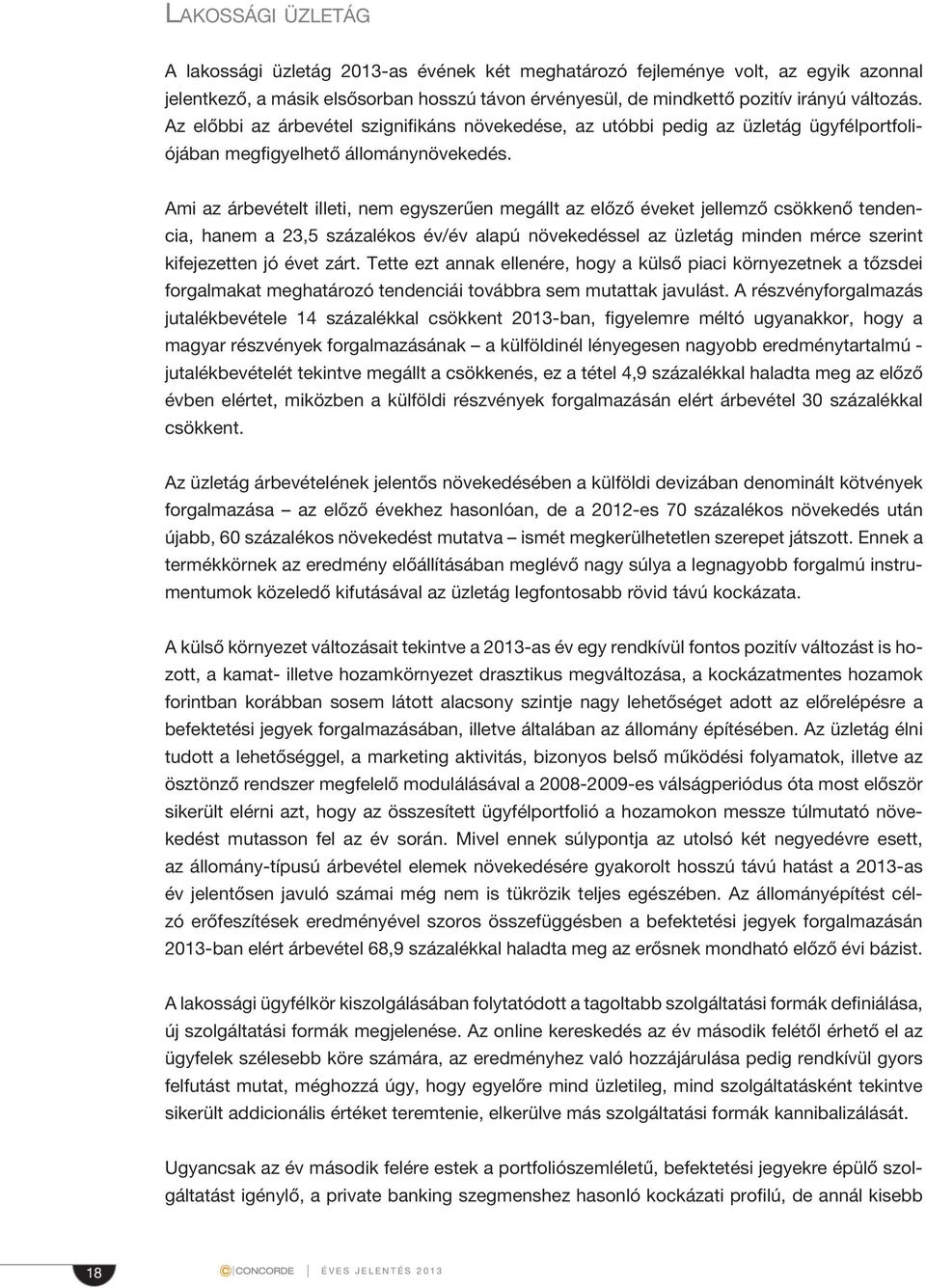 LAKOSSÁGI ÜZLETÁG

A lakossági üzletág 2013-as évének két meghatározó fejleménye volt, az egyik azonnal jelentkező, a másik elsősorban hosszú távon érvényesül, de mindkettő pozitív irányú változás. Az előbbi az árbevétel szignifikáns növekedése, az utóbbi pedig az üzletág ügyfélportfoliójában megfigyelhető állománynövekedés.

Ami az árbevételt illeti, nem egyszerűen megállt az előző éveket jellemző csökkenő tendencia, hanem a 23,5 százalékos év/év alapú növekedéssel az üzletág minden mérce szerint kifejezetten jó évet zárt. Tette ezt annak ellenére, hogy a külső piaci környezetnek a tőzsdei forgalmakat meghatározó tendenciái továbbra sem mutattak javulást. A részvényforgalmazás jutalékbevétele 14 százalékkal csökkent 2013-ban, figyelemre méltó ugyanakkor, hogy a magyar részvények forgalmazásának – a külföldinél lényegesen nagyobb eredménytartalmú - jutalékbevételét tekintve megállt a csökkenés, ez a tétel 4,9 százalékkal haladta meg az előző évben elértet, miközben a külföldi részvények forgalmazásán elért árbevétel 30 százalékkal csökkent.

Az üzletág árbevételének jelentős növekedésében a külföldi devizában denominált kötvények forgalmazása – az előző évekhez hasonlóan, de a 2012-es 70 százalékos növekedés után újabb, 60 százalékos növekedést mutatva – ismét megkerülhetetlen szerepet játszott. Ennek a termékkörnek az eredmény előállításában meglévő nagy súlya a legnagyobb forgalmú instrumentumok közeledő kifutásával az üzletág legfontosabb rövid távú kockázata.

A külső környezet változásait tekintve a 2013-as év egy rendkívül fontos pozitív változást is hozott, a kamat- illetve hozamkörnyezet drasztikus megváltozása, a kockázatmentes hozamok forintban korábban sosem látott alacsony szintje nagy lehetőséget adott az előrelépésre a befektetési jegyek forgalmazásában, illetve általában az állomány építésében. Az üzletág élni tudott a lehetőséggel, a marketing aktivitás, bizonyos belső működési folyamatok, illetve az ösztönző rendszer megfelelő modulálásával a 2008-2009-es válságperiódus óta most először sikerült elérni azt, hogy az összesített ügyfélportfolió a hozamokon messze túlmutató növekedést mutasson fel az év során. Mivel ennek súlypontja az utolsó két negyedévre esett, az állomány-típusú árbevétel elemek növekedésére gyakorolt hosszú távú hatást a 2013-as év jelentősen javuló számai még nem is tükrözik teljes egészében. Az állományépítést célzó erőfeszítések eredményével szoros összefüggésben a befektetési jegyek forgalmazásán 2013-ban elért árbevétel 68,9 százalékkal haladta meg az erősnek mondható előző évi bázist.

A lakossági ügyfélkör kiszolgálásában folytatódott a tagoltabb szolgáltatási formák definiálása, új szolgáltatási formák megjelenése. Az online kereskedés az év második felétől érhető el az ügyfelek szélesebb köre számára, az eredményhez való hozzájárulása pedig rendkívül gyors felfutást mutat, méghozzá úgy, hogy egyelőre mind üzletileg, mind szolgáltatásként tekintve sikerült addicionális értéket teremtenie, elkerülve más szolgáltatási formák kannibalizálását.

Ugyancsak az év második felére estek a portfoliószemléletű, befektetési jegyekre épülő szolgáltatást igénylő, a private banking szegmenshez hasonló kockázati profilú, de annál kisebb

18 CONCORDE ÉVES JELENTÉS 2013